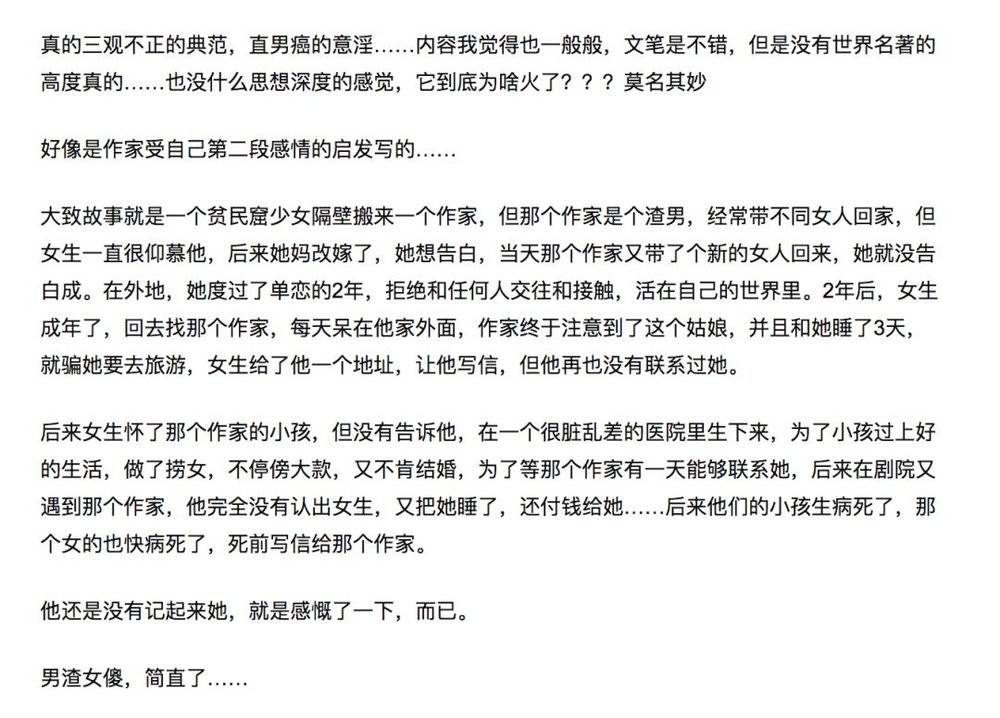 真的三观不正的典范，直男癌的意淫……内容我觉得也一般般，文笔是不错，但是没有世界名著的高度真的……也没什么思想深度的感觉，它到底为啥火了？？？莫名其妙

好像是作家受自己第二段感情的启发写的……

大致故事就是一个贫民窟少女隔壁搬来一个作家，但那个作家是个渣男，经常带不同女人回家，但女生一直很仰慕他，后来她妈改嫁了，她想告白，当天那个作家又带了个新的女人回来，她就没告白成。在外地，她度过了单恋的2年，拒绝和任何人交往和接触，活在自己的世界里。2年后，女生成年了，回去找那个作家，每天呆在他家外面，作家终于注意到了这个姑娘，并且和她睡了3天，就骗她要去旅游，女生给了他一个地址，让他写信，但他再也没有联系过她。

后来女生怀了那个作家的小孩，但没有告诉他，在一个很脏乱差的医院里生下来，为了小孩过上好的生活，做了捞女，不停傍大款，又不肯结婚，为了等那个作家有一天能够联系她，后来在剧院又遇到那个作家，他完全没有认出女生，又把她睡了，还付钱给她……后来他们的小孩生病死了，那个女的也快病死了，死前写信给那个作家。

他还是没有记起来她，就是感慨了一下，而已。

男渣女傻，简直了……